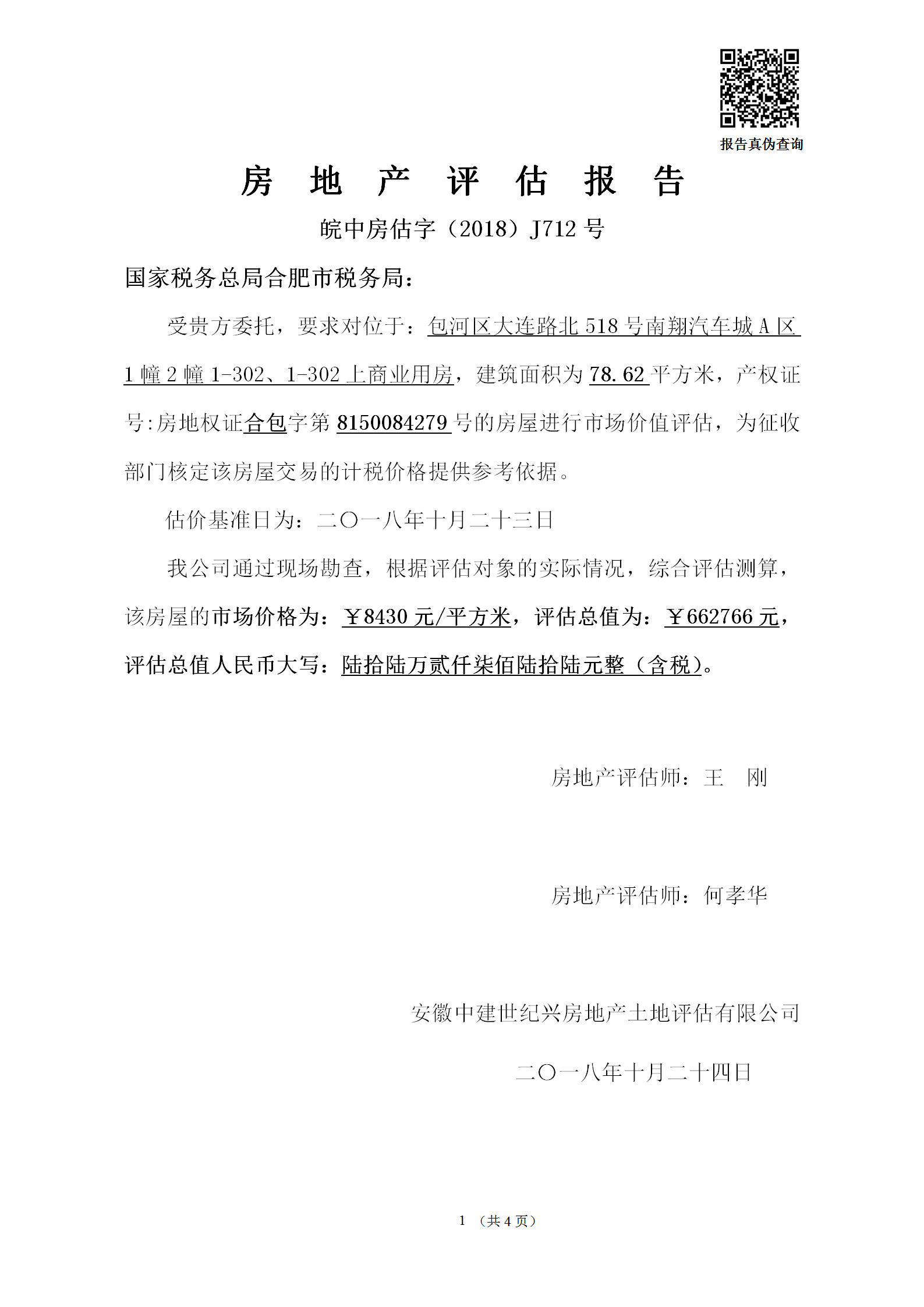 报告真伪查询

房 地 产 评 估 报 告

皖中房估字（2018）J712 号

国家税务总局合肥市税务局：

受贵方委托，要求对位于：包河区大连路北 518 号南翔汽车城 A 区 1 幢 2 幢 1-302、1-302 上商业用房，建筑面积为 78.62 平方米，产权证号:房地权证合包字第 8150084279 号的房屋进行市场价值评估，为征收部门核定该房屋交易的计税价格提供参考依据。

估价基准日为：二〇一八年十月二十三日

我公司通过现场勘查，根据评估对象的实际情况，综合评估测算，该房屋的市场价格为：￥8430 元/平方米，评估总值为：￥662766 元，评估总值人民币大写：陆拾陆万贰仟柒佰陆拾陆元整（含税）。

房地产评估师：王 刚

房地产评估师：何孝华

安徽中建世纪兴房地产土地评估有限公司

二〇一八年十月二十四日

1 （共 4 页）